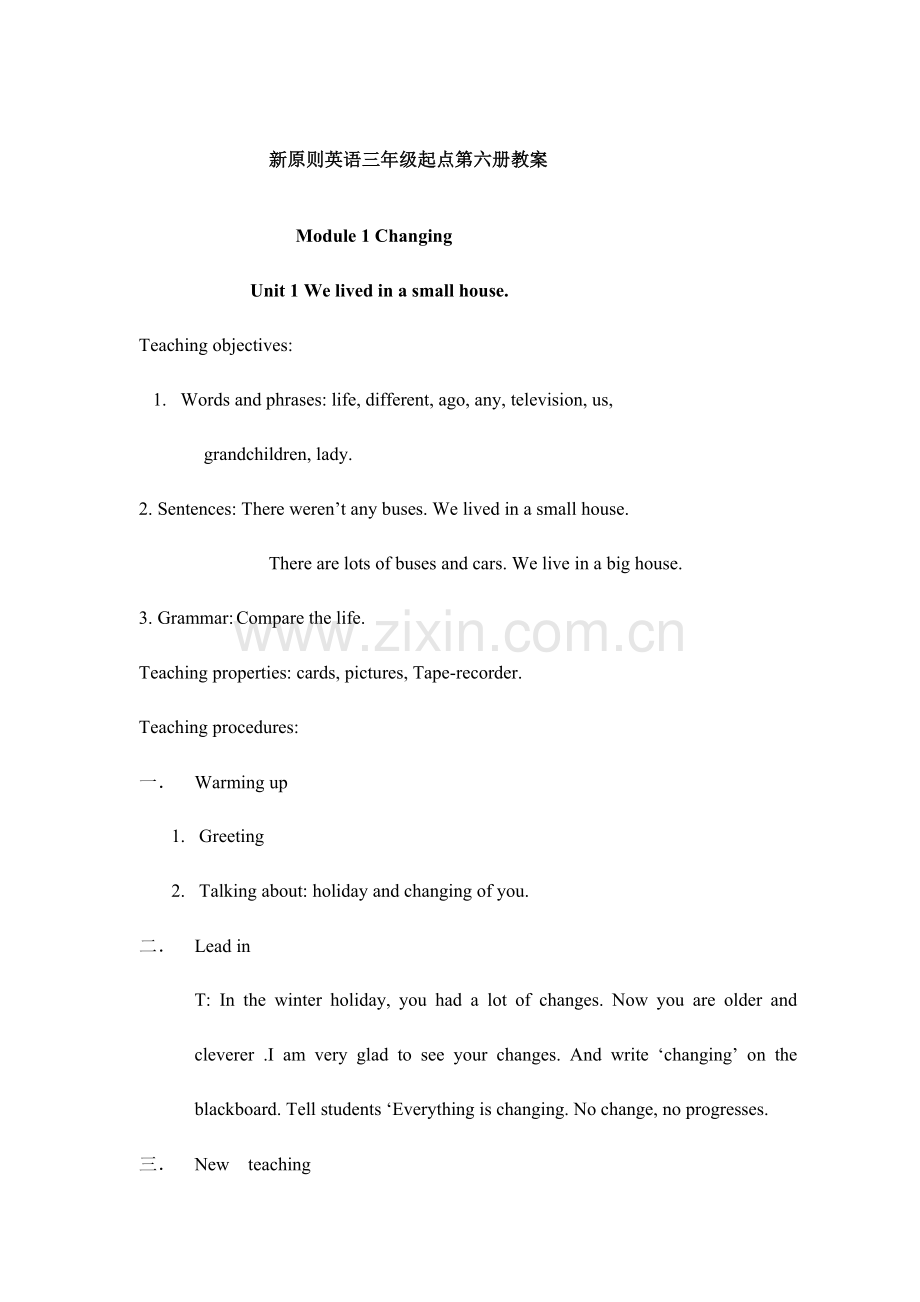 新原则英语三年级起点第六册教案

Module 1 Changing

Unit 1 We lived in a small house.

Teaching objectives:

1. Words and phrases: life, different, ago, any, television, us, grandchildren, lady.

2. Sentences: There weren't any buses. We lived in a small house.

There are lots of buses and cars. We live in a big house.

3. Grammar: Compare the life.

Teaching properties: cards, pictures, Tape-recorder.

Teaching procedures:

一. Warming up

1. Greeting

2. Talking about: holiday and changing of you.

二. Lead in

T: In the winter holiday, you had a lot of changes. Now you are older and cleverer .I am very glad to see your changes. And write 'changing' on the blackboard. Tell students 'Everything is changing. No change, no progresses.

三. New teaching

www.zixin.com.cn